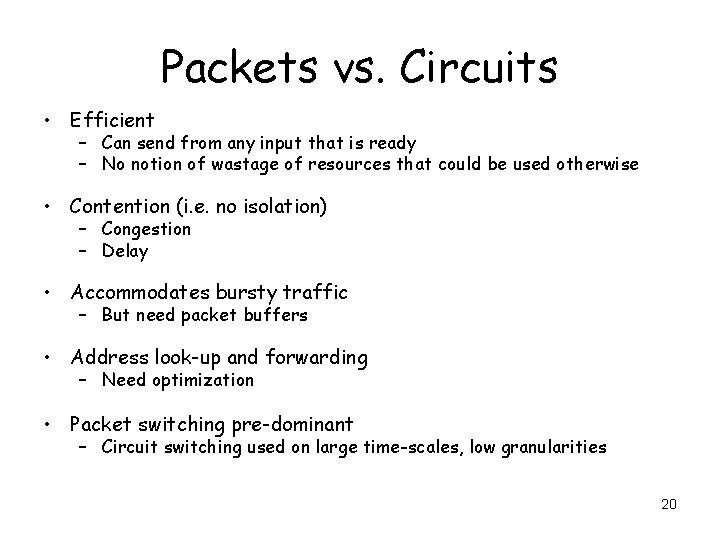 Packets vs. Circuits

• Efficient
– Can send from any input that is ready
– No notion of wastage of resources that could be used otherwise

• Contention (i.e. no isolation)
– Congestion
– Delay

• Accommodates bursty traffic
– But need packet buffers

• Address look-up and forwarding
– Need optimization

• Packet switching pre-dominant
– Circuit switching used on large time-scales, low granularities

20